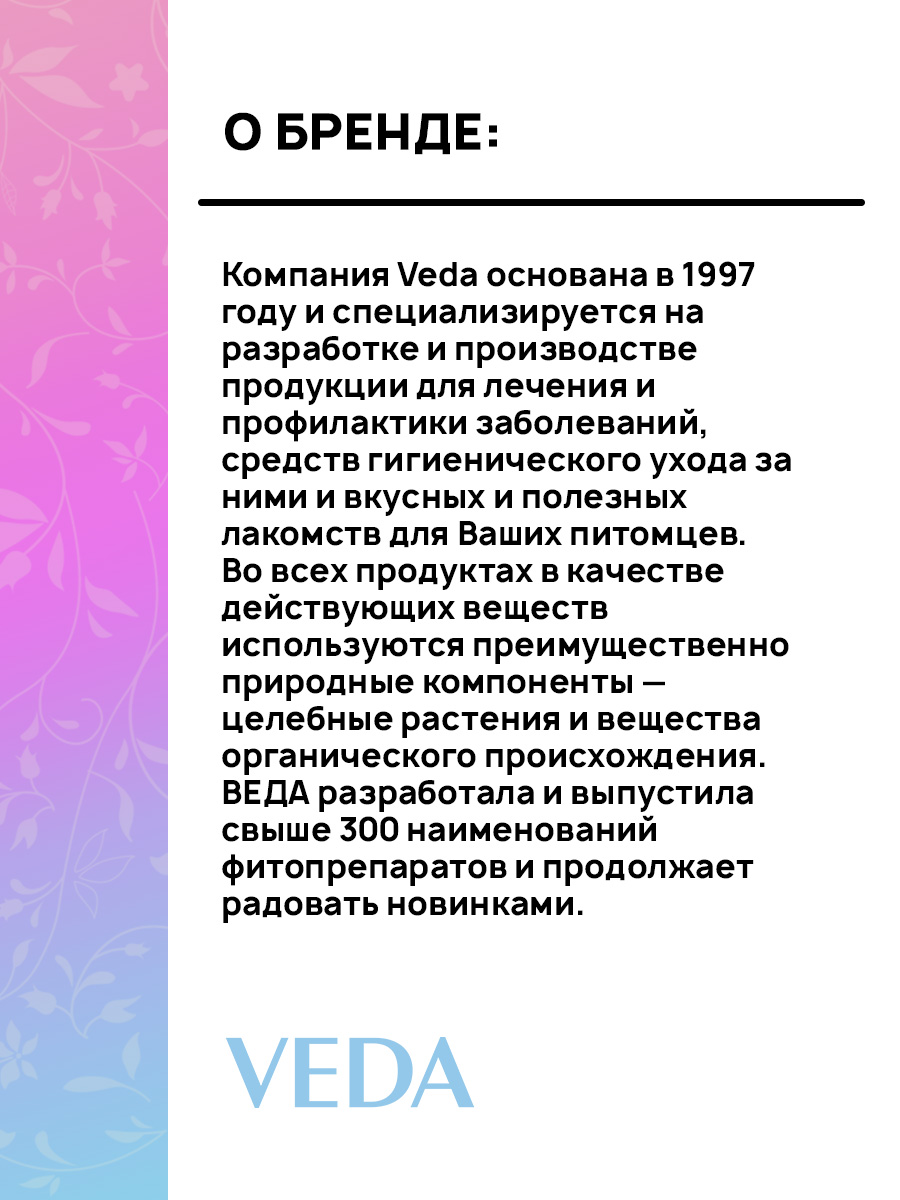 О БРЕНДЕ:

Компания Veda основана в 1997 году и специализируется на разработке и производстве продукции для лечения и профилактики заболеваний, средств гигиенического ухода за ними и вкусных и полезных лакомств для Ваших питомцев. Во всех продуктах в качестве действующих веществ используются преимущественно природные компоненты — целебные растения и вещества органического происхождения. ВЕДА разработала и выпустила свыше 300 наименований фитопрепаратов и продолжает радовать новинками.

VEDA